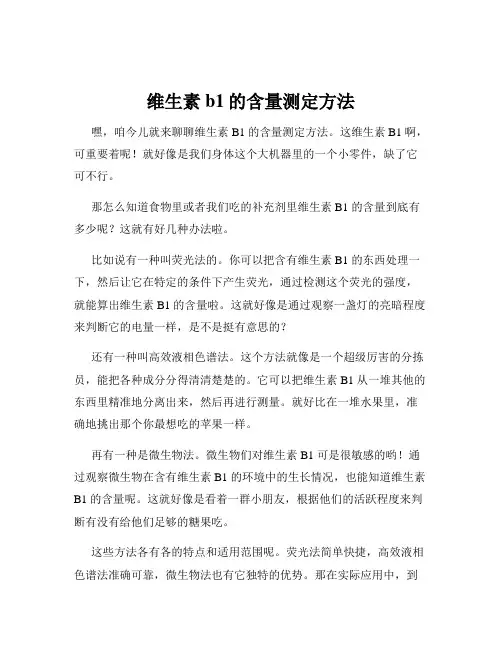 维生素 b1 的含量测定方法

嘿，咱今儿就来聊聊维生素 B1 的含量测定方法。这维生素 B1 啊，可重要着呢！就好像是我们身体这个大机器里的一个小零件，缺了它可不行。

那怎么知道食物里或者我们吃的补充剂里维生素 B1 的含量到底有多少呢？这就有好几种办法啦。

比如说有一种叫荧光法的。你可以把含有维生素 B1 的东西处理一下，然后让它在特定的条件下产生荧光，通过检测这个荧光的强度，就能算出维生素 B1 的含量啦。这就好像是通过观察一盏灯的亮暗程度来判断它的电量一样，是不是挺有意思的？

还有一种叫高效液相色谱法。这个方法就像是一个超级厉害的分拣员，能把各种成分分得清清楚楚的。它可以把维生素 B1 从一堆其他的东西里精准地分离出来，然后再进行测量。就好比在一堆水果里，准确地挑出那个你最想吃的苹果一样。

再有一种是微生物法。微生物们对维生素 B1 可是很敏感的哟！通过观察微生物在含有维生素 B1 的环境中的生长情况，也能知道维生素 B1 的含量呢。这就好像是看着一群小朋友，根据他们的活跃程度来判断有没有给他们足够的糖果吃。

这些方法各有各的特点和适用范围呢。荧光法简单快捷，高效液相色谱法准确可靠，微生物法也有它独特的优势。那在实际应用中，到